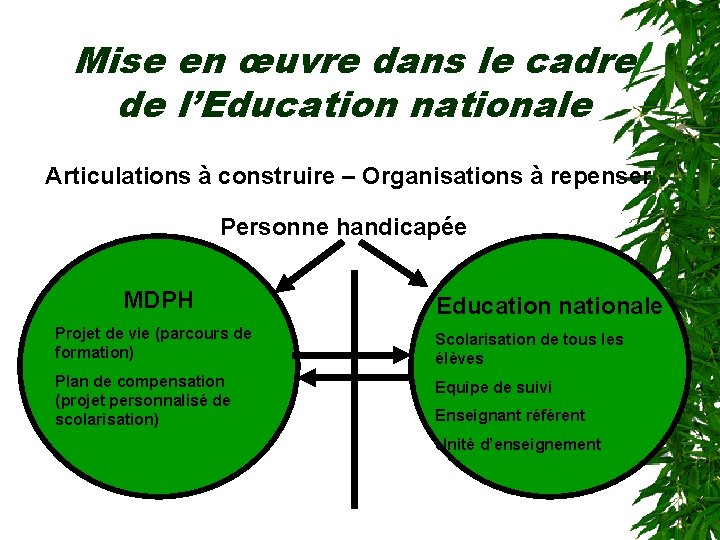 Mise en œuvre dans le cadre de l'Education nationale

Articulations à construire – Organisations à repenser

Personne handicapée

MDPH

Projet de vie (parcours de formation)

Plan de compensation (projet personnalisé de scolarisation)

Education nationale

Scolarisation de tous les élèves

Equipe de suivi

Enseignant référent

Unité d'enseignement